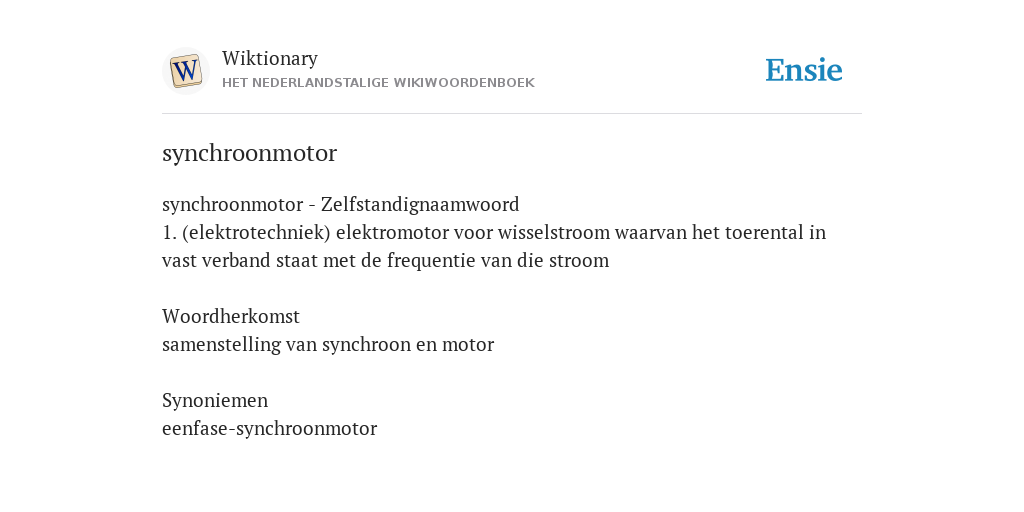 W

Wiktionary
HET NEDERLANDSTALIGE WIKIWOORDENBOEK

Ensie

synchroonmotor

synchroonmotor - Zelfstandignaamwoord
1. (elektrotechniek) elektromotor voor wisselstroom waarvan het toerental in vast verband staat met de frequentie van die stroom

Woordherkomst
samenstelling van synchroon en motor

Synoniemen
eenfase-synchroonmotor